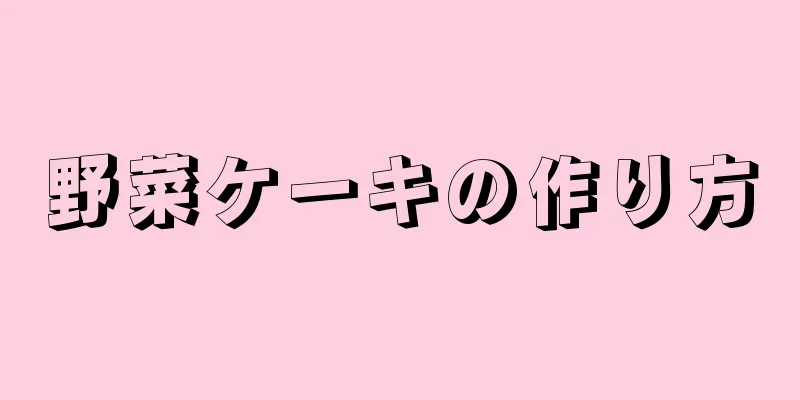 野菜ケーキの作り方